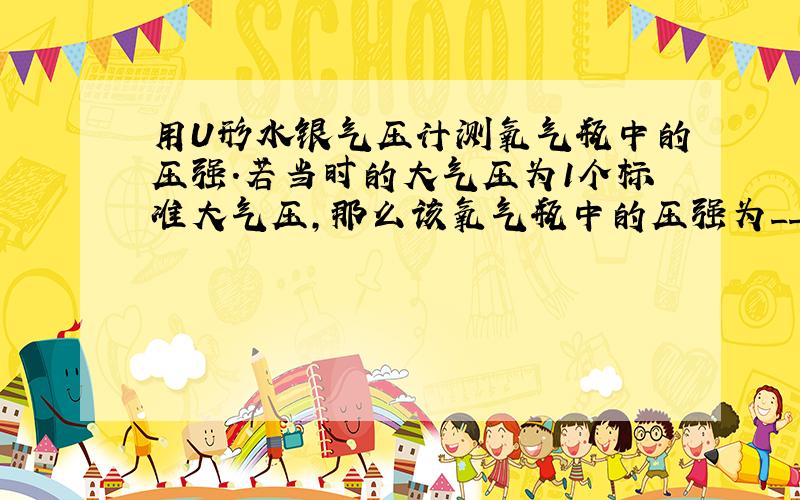 SCHOOL

用U形水银气压计测氧气瓶中的压强.若当时的大气压为1个标准大气压,那么该氧气瓶中的压强为__